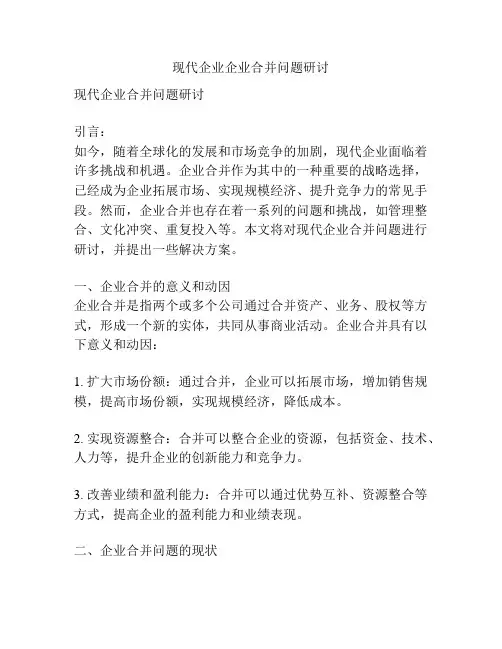 现代企业企业合并问题研讨

现代企业合并问题研讨

引言：
如今，随着全球化的发展和市场竞争的加剧，现代企业面临着许多挑战和机遇。企业合并作为其中的一种重要的战略选择，已经成为企业拓展市场、实现规模经济、提升竞争力的常见手段。然而，企业合并也存在着一系列的问题和挑战，如管理整合、文化冲突、重复投入等。本文将对现代企业合并问题进行研讨，并提出一些解决方案。

一、企业合并的意义和动因
企业合并是指两个或多个公司通过合并资产、业务、股权等方式，形成一个新的实体，共同从事商业活动。企业合并具有以下意义和动因：

1. 扩大市场份额：通过合并，企业可以拓展市场，增加销售规模，提高市场份额，实现规模经济，降低成本。

2. 实现资源整合：合并可以整合企业的资源，包括资金、技术、人力等，提升企业的创新能力和竞争力。

3. 改善业绩和盈利能力：合并可以通过优势互补、资源整合等方式，提高企业的盈利能力和业绩表现。

二、企业合并问题的现状